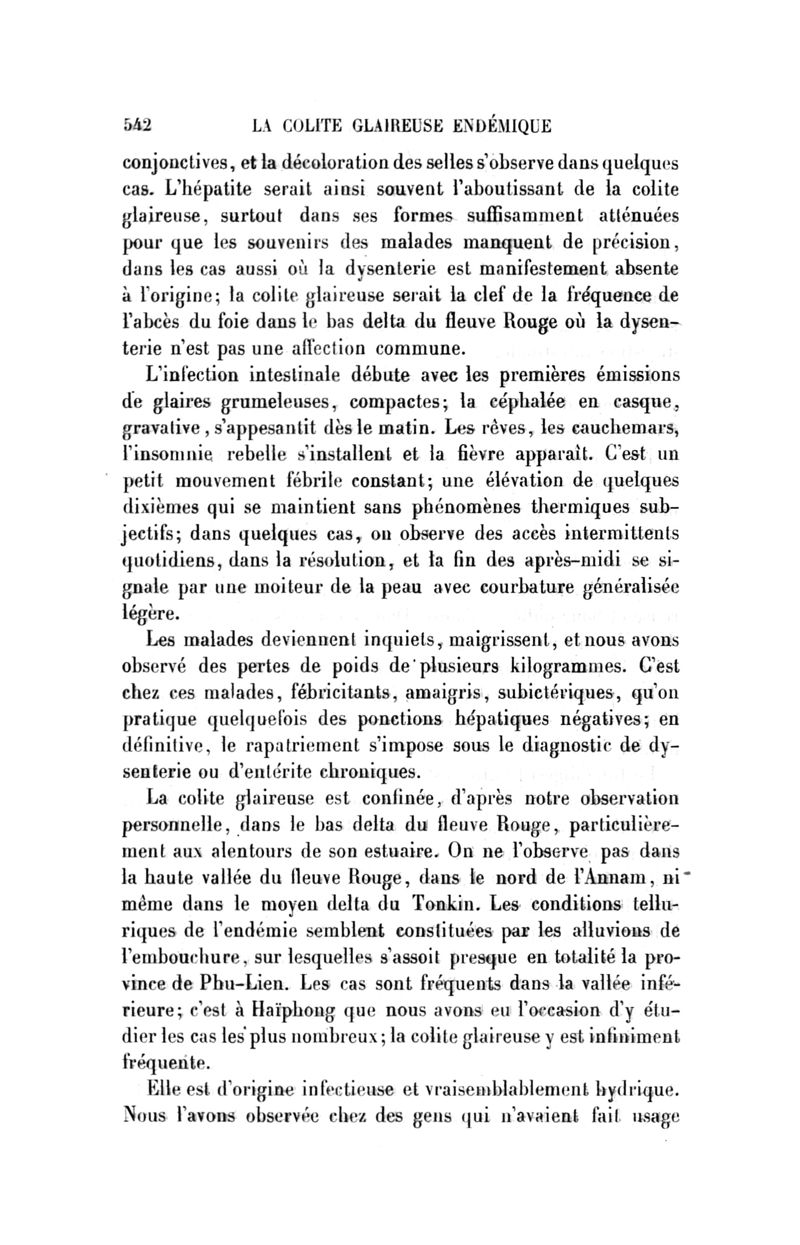 542 LA COLITE GLAIREUSE ENDÉMIQUE

conjonctives, et la décoloration des selles s'observe dans quelques cas. L'hépatite serait ainsi souvent l'aboutissant de la colite glaireuse, surtout dans ses formes suffisamment atténuées pour que les souvenirs des malades manquent de précision, dans les cas aussi où la dysenterie est manifestement absente à l'origine; la colite glaireuse serait la clef de la fréquence de l'abcès du foie dans le bas delta du fleuve Rouge où la dysenterie n'est pas une affection commune.

L'infection intestinale débute avec les premières émissions de glaires grumeleuses, compactes; la céphalée en casque, gravative, s'appesantit dès le matin. Les rêves, les cauchemars, l'insomnie rebelle s'installent et la fièvre apparaît. C'est un petit mouvement fébrile constant; une élévation de quelques dixièmes qui se maintient sans phénomènes thermiques subjectifs; dans quelques cas, on observe des accès intermittents quotidiens, dans la résolution, et la fin des après-midi se signale par une moiteur de la peau avec courbature généralisée légère.

Les malades deviennent inquiets, maigrissent, et nous avons observé des pertes de poids de plusieurs kilogrammes. C'est chez ces malades, fébricitants, amaigris, subictériques, qu'on pratique quelquefois des ponctions hépatiques négatives; en définitive, le rapatriement s'impose sous le diagnostic de dysenterie ou d'entérite chroniques.

La colite glaireuse est confinée, d'après notre observation personnelle, dans le bas delta du fleuve Rouge, particulièrement aux alentours de son estuaire. On ne l'observe pas dans la haute vallée du fleuve Rouge, dans le nord de l'Annam, ni même dans le moyen delta du Tonkin. Les conditions telluriques de l'endémie semblent constituées par les alluvions de l'embouchure, sur lesquelles s'assoit presque en totalité la province de Phu-Lien. Les cas sont fréquents dans la vallée inférieure; c'est à Haïphong que nous avons eu l'occasion d'y étudier les cas les plus nombreux; la colite glaireuse y est infiniment fréquente.

Elle est d'origine infectieuse et vraisemblablement hydrique. Nous l'avons observée chez des gens qui n'avaient fait usage